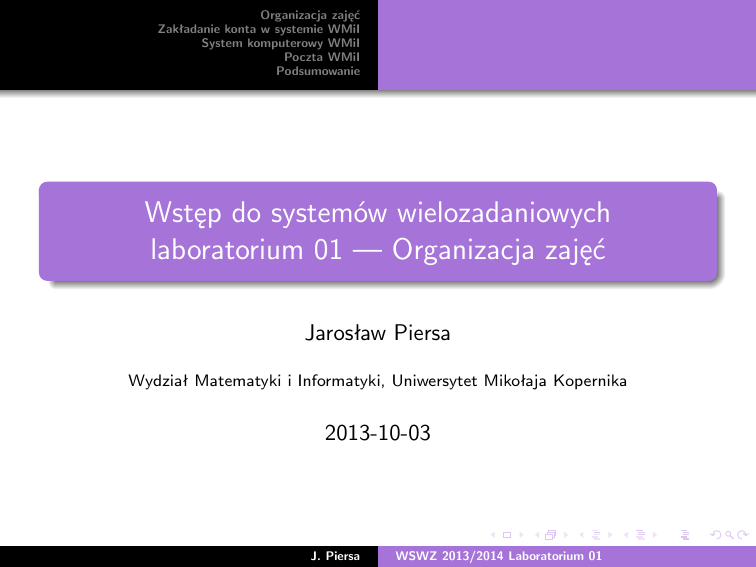 Organizacja zajęć
Zakładanie konta w systemie WMiI
System komputerowy WMiI
Poczta WMiI
Podsumowanie

Wstęp do systemów wielozadaniowych
laboratorium 01 — Organizacja zajęć

Jarosław Piersa

Wydział Matematyki i Informatyki, Uniwersytet Mikołaja Kopernika

2013-10-03

J. Piersa    WSWZ 2013/2014 Laboratorium 01